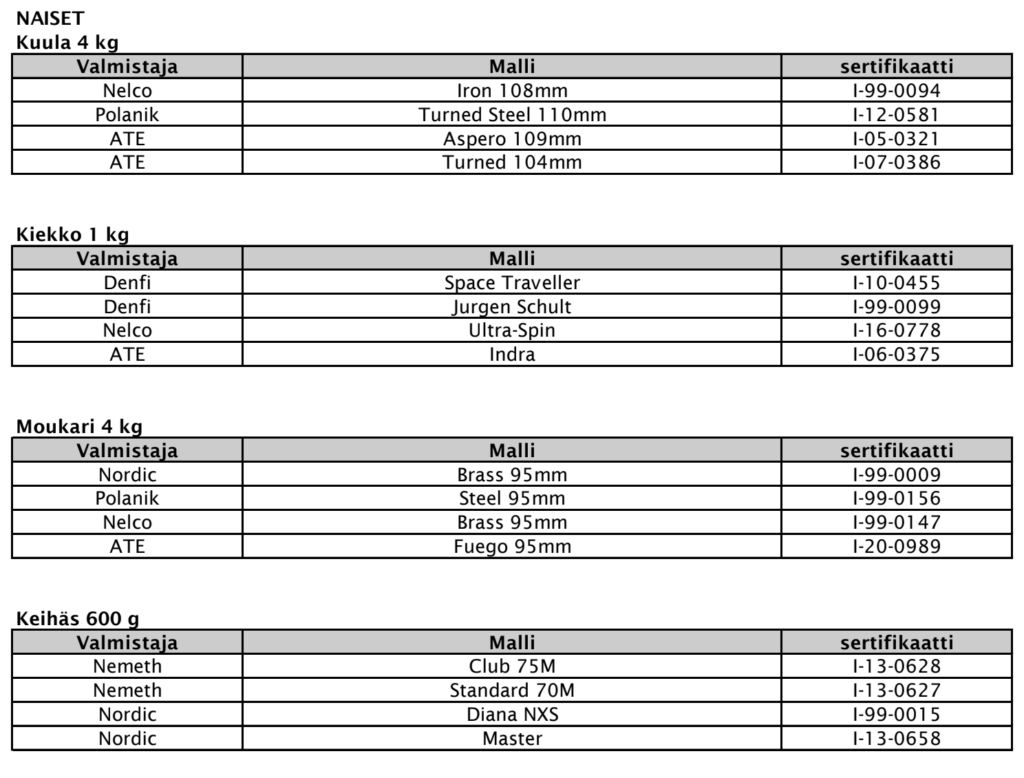 NAISET
Kuula 4 kg

| Valmistaja | Malli | sertifikaatti |
|---|---|---|
| Nelco | Iron 108mm | I-99-0094 |
| Polanik | Turned Steel 110mm | I-12-0581 |
| ATE | Aspero 109mm | I-05-0321 |
| ATE | Turned 104mm | I-07-0386 |

Kiekko 1 kg

| Valmistaja | Malli | sertifikaatti |
|---|---|---|
| Denfi | Space Traveller | I-10-0455 |
| Denfi | Jurgen Schult | I-99-0099 |
| Nelco | Ultra-Spin | I-16-0778 |
| ATE | Indra | I-06-0375 |

Moukari 4 kg

| Valmistaja | Malli | sertifikaatti |
|---|---|---|
| Nordic | Brass 95mm | I-99-0009 |
| Polanik | Steel 95mm | I-99-0156 |
| Nelco | Brass 95mm | I-99-0147 |
| ATE | Fuego 95mm | I-20-0989 |

Keihäs 600 g

| Valmistaja | Malli | sertifikaatti |
|---|---|---|
| Nemeth | Club 75M | I-13-0628 |
| Nemeth | Standard 70M | I-13-0627 |
| Nordic | Diana NXS | I-99-0015 |
| Nordic | Master | I-13-0658 |